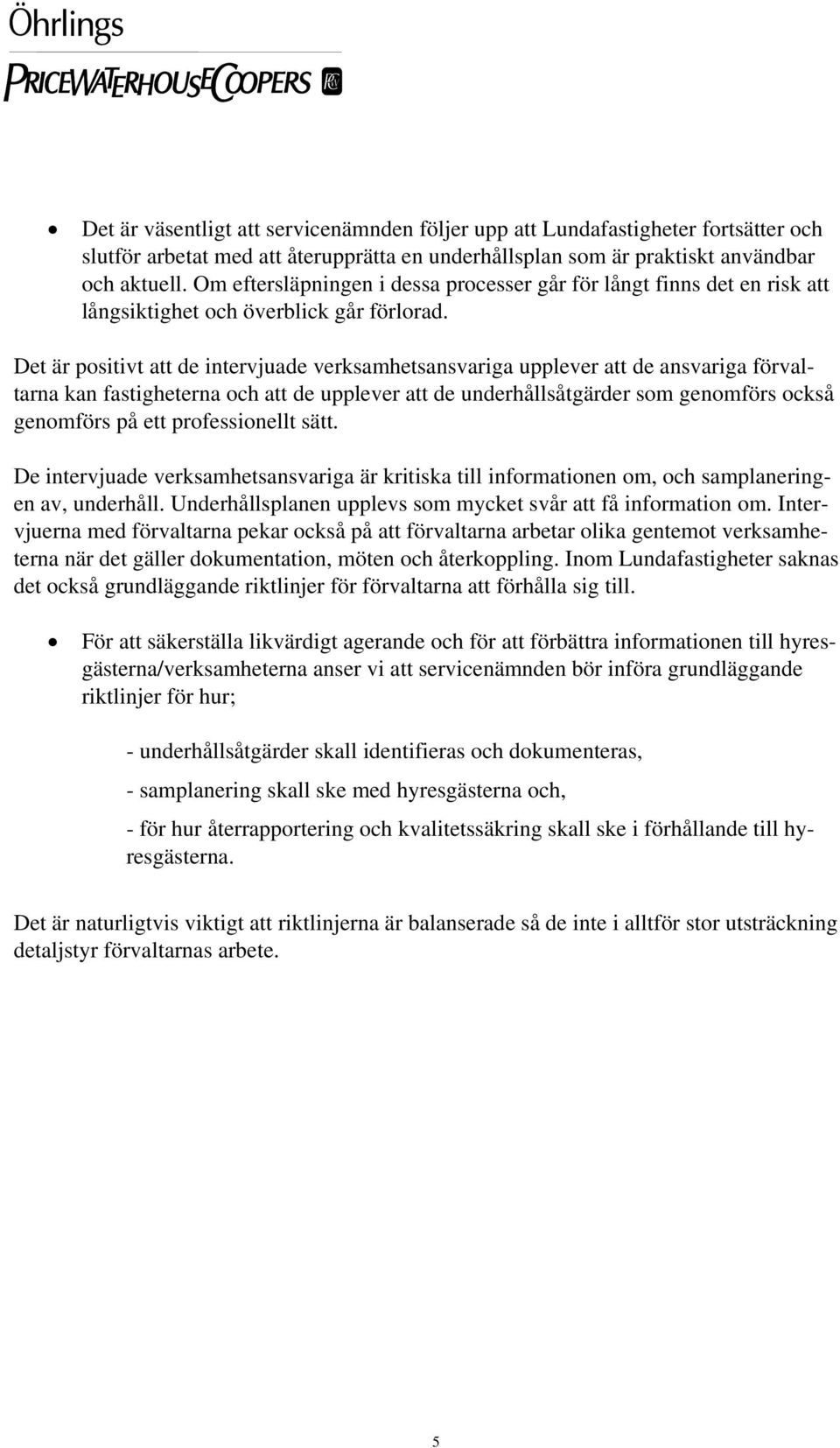 Öhrlings
PRICEWATERHOUSECOOPERS

• Det är väsentligt att servicenämnden följer upp att Lundafastigheter fortsätter och slutför arbetat med att återupprätta en underhållsplan som är praktiskt användbar och aktuell. Om eftersläpningen i dessa processer går för långt finns det en risk att långsiktighet och överblick går förlorad.

Det är positivt att de intervjuade verksamhetsansvariga upplever att de ansvariga förvaltarna kan fastigheterna och att de upplever att de underhållsåtgärder som genomförs också genomförs på ett professionellt sätt.

De intervjuade verksamhetsansvariga är kritiska till informationen om, och samplaneringen av, underhåll. Underhållsplanen upplevs som mycket svår att få information om. Intervjuerna med förvaltarna pekar också på att förvaltarna arbetar olika gentemot verksamheterna när det gäller dokumentation, möten och återkoppling. Inom Lundafastigheter saknas det också grundläggande riktlinjer för förvaltarna att förhålla sig till.

• För att säkerställa likvärdigt agerande och för att förbättra informationen till hyresgästerna/verksamheterna anser vi att servicenämnden bör införa grundläggande riktlinjer för hur;

- underhållsåtgärder skall identifieras och dokumenteras,

- samplanering skall ske med hyresgästerna och,

- för hur återrapportering och kvalitetssäkring skall ske i förhållande till hyresgästerna.

Det är naturligtvis viktigt att riktlinjerna är balanserade så de inte i alltför stor utsträckning detaljstyr förvaltarnas arbete.

5